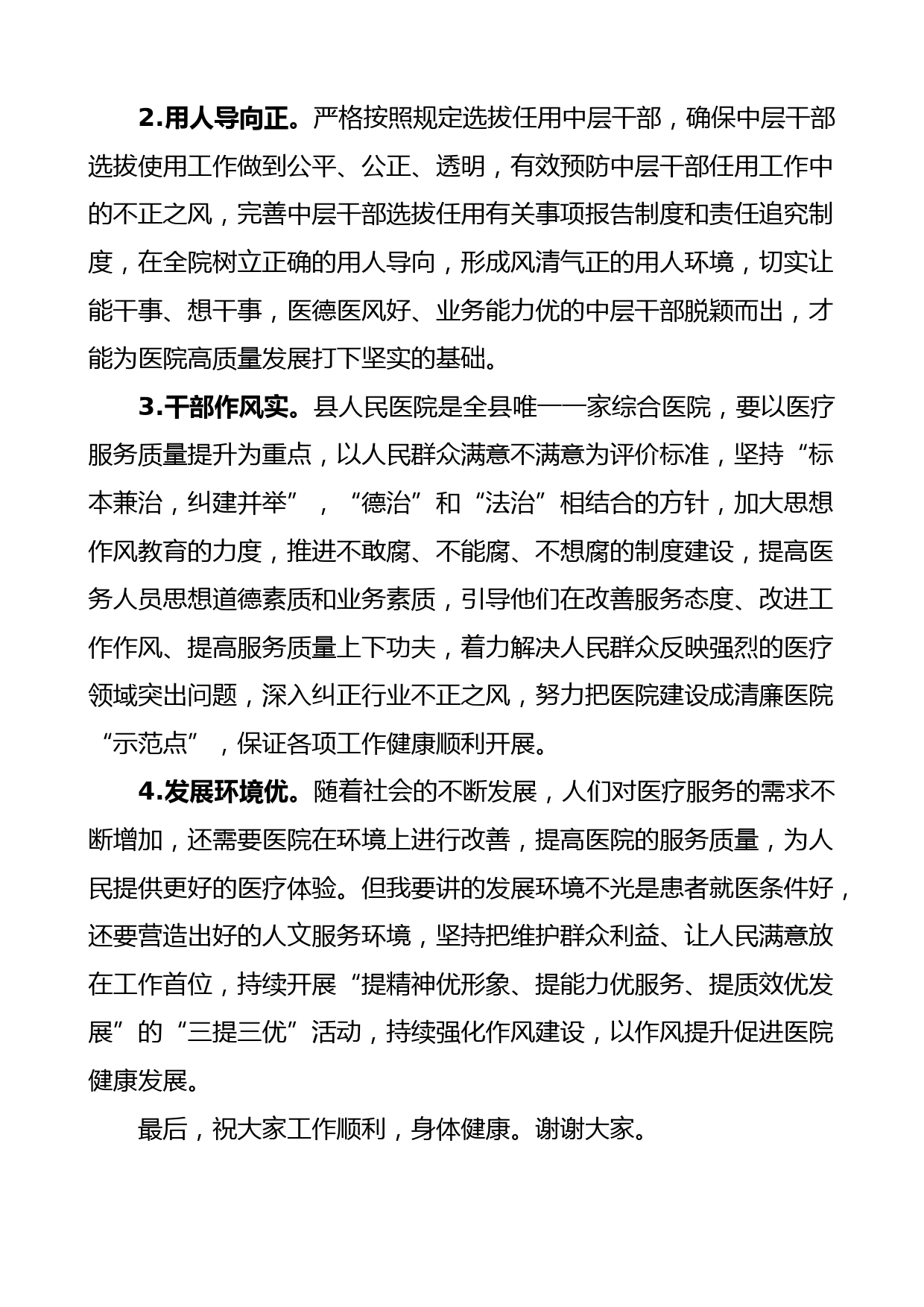 2.用人导向正。严格按照规定选拔任用中层干部，确保中层干部选拔使用工作做到公平、公正、透明，有效预防中层干部任用工作中的不正之风，完善中层干部选拔任用有关事项报告制度和责任追究制度，在全院树立正确的用人导向，形成风清气正的用人环境，切实让能干事、想干事，医德医风好、业务能力优的中层干部脱颖而出，才能为医院高质量发展打下坚实的基础。

3.干部作风实。县人民医院是全县唯一一家综合医院，要以医疗服务质量提升为重点，以人民群众满意不满意为评价标准，坚持“标本兼治，纠建并举”，“德治”和“法治”相结合的方针，加大思想作风教育的力度，推进不敢腐、不能腐、不想腐的制度建设，提高医务人员思想道德素质和业务素质，引导他们在改善服务态度、改进工作作风、提高服务质量上下功夫，着力解决人民群众反映强烈的医疗领域突出问题，深入纠正行业不正之风，努力把医院建设成清廉医院“示范点”，保证各项工作健康顺利开展。

4.发展环境优。随着社会的不断发展，人们对医疗服务的需求不断增加，还需要医院在环境上进行改善，提高医院的服务质量，为人民提供更好的医疗体验。但我要讲的发展环境不光是患者就医条件好，还要营造出好的人文服务环境，坚持把维护群众利益、让人民满意放在工作首位，持续开展“提精神优形象、提能力优服务、提质效优发展”的“三提三优”活动，持续强化作风建设，以作风提升促进医院健康发展。

最后，祝大家工作顺利，身体健康。谢谢大家。